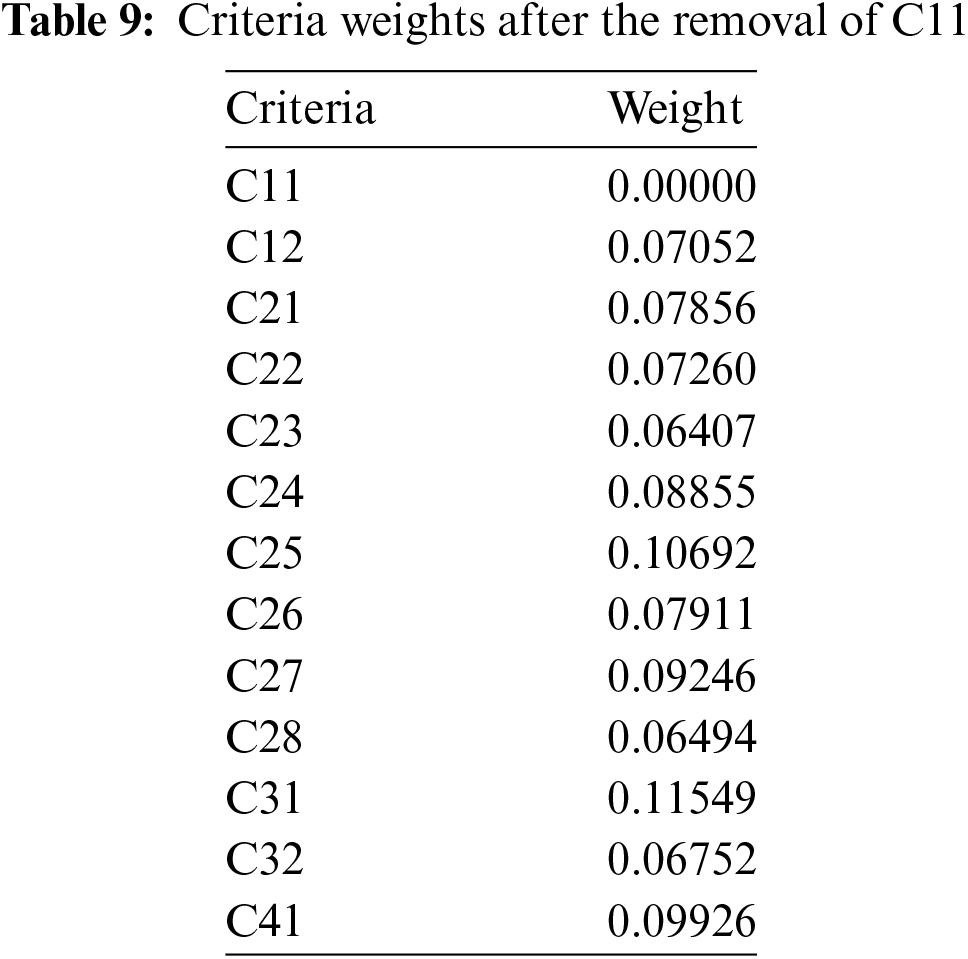 Table 9: Criteria weights after the removal of C11

| Criteria | Weight |
|---|---|
| C11 | 0.00000 |
| C12 | 0.07052 |
| C21 | 0.07856 |
| C22 | 0.07260 |
| C23 | 0.06407 |
| C24 | 0.08855 |
| C25 | 0.10692 |
| C26 | 0.07911 |
| C27 | 0.09246 |
| C28 | 0.06494 |
| C31 | 0.11549 |
| C32 | 0.06752 |
| C41 | 0.09926 |